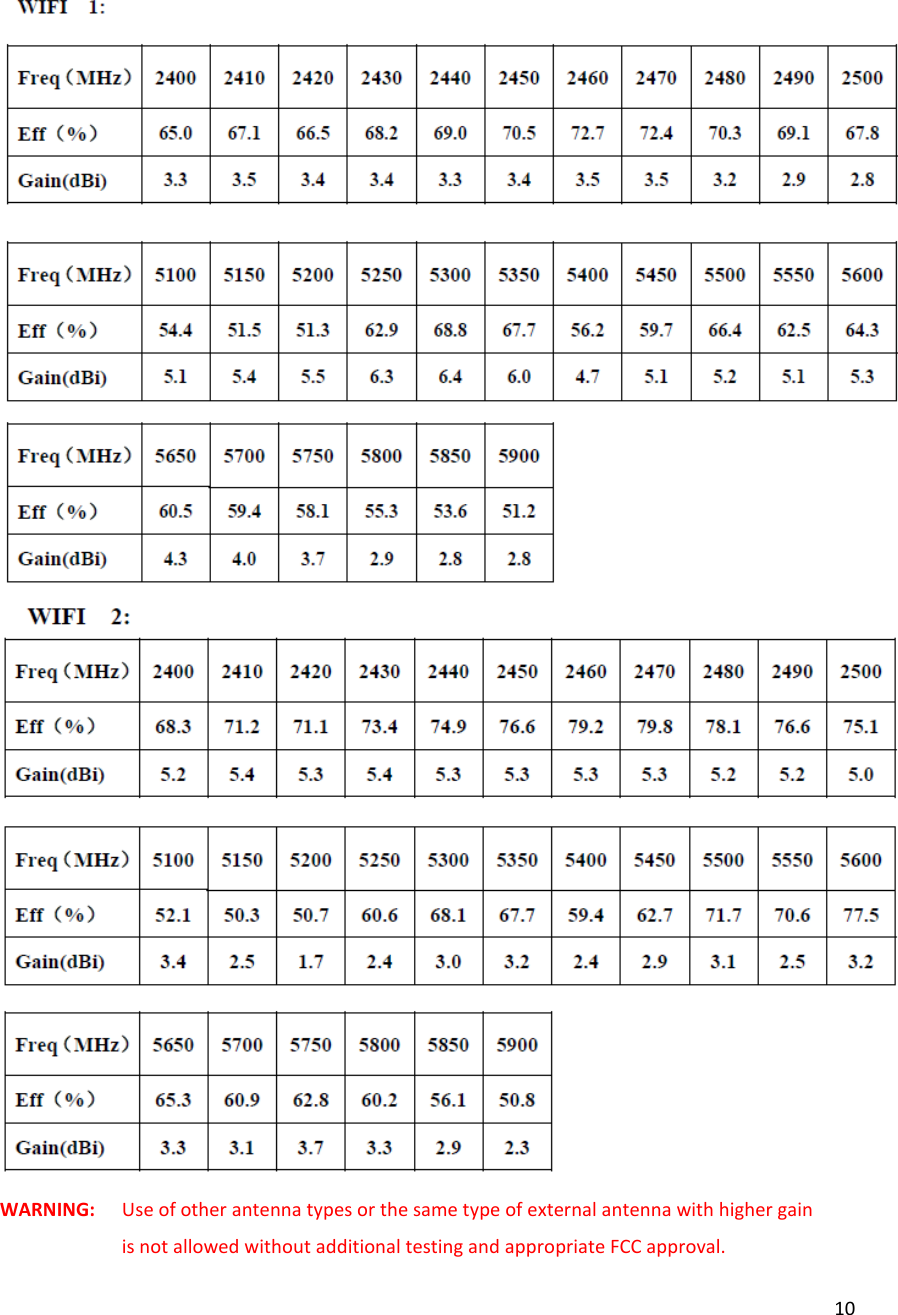 WIFI 1:

| Freq（MHz） | 2400 | 2410 | 2420 | 2430 | 2440 | 2450 | 2460 | 2470 | 2480 | 2490 | 2500 |
|---|---|---|---|---|---|---|---|---|---|---|---|
| Eff（%） | 65.0 | 67.1 | 66.5 | 68.2 | 69.0 | 70.5 | 72.7 | 72.4 | 70.3 | 69.1 | 67.8 |
| Gain(dBi) | 3.3 | 3.5 | 3.4 | 3.4 | 3.3 | 3.4 | 3.5 | 3.5 | 3.2 | 2.9 | 2.8 |

| Freq（MHz） | 5100 | 5150 | 5200 | 5250 | 5300 | 5350 | 5400 | 5450 | 5500 | 5550 | 5600 |
|---|---|---|---|---|---|---|---|---|---|---|---|
| Eff（%） | 54.4 | 51.5 | 51.3 | 62.9 | 68.8 | 67.7 | 56.2 | 59.7 | 66.4 | 62.5 | 64.3 |
| Gain(dBi) | 5.1 | 5.4 | 5.5 | 6.3 | 6.4 | 6.0 | 4.7 | 5.1 | 5.2 | 5.1 | 5.3 |

| Freq（MHz） | 5650 | 5700 | 5750 | 5800 | 5850 | 5900 |
|---|---|---|---|---|---|---|
| Eff（%） | 60.5 | 59.4 | 58.1 | 55.3 | 53.6 | 51.2 |
| Gain(dBi) | 4.3 | 4.0 | 3.7 | 2.9 | 2.8 | 2.8 |

WIFI 2:

| Freq（MHz） | 2400 | 2410 | 2420 | 2430 | 2440 | 2450 | 2460 | 2470 | 2480 | 2490 | 2500 |
|---|---|---|---|---|---|---|---|---|---|---|---|
| Eff（%） | 68.3 | 71.2 | 71.1 | 73.4 | 74.9 | 76.6 | 79.2 | 79.8 | 78.1 | 76.6 | 75.1 |
| Gain(dBi) | 5.2 | 5.4 | 5.3 | 5.4 | 5.3 | 5.3 | 5.3 | 5.3 | 5.2 | 5.2 | 5.0 |

| Freq（MHz） | 5100 | 5150 | 5200 | 5250 | 5300 | 5350 | 5400 | 5450 | 5500 | 5550 | 5600 |
|---|---|---|---|---|---|---|---|---|---|---|---|
| Eff（%） | 52.1 | 50.3 | 50.7 | 60.6 | 68.1 | 67.7 | 59.4 | 62.7 | 71.7 | 70.6 | 77.5 |
| Gain(dBi) | 3.4 | 2.5 | 1.7 | 2.4 | 3.0 | 3.2 | 2.4 | 2.9 | 3.1 | 2.5 | 3.2 |

| Freq（MHz） | 5650 | 5700 | 5750 | 5800 | 5850 | 5900 |
|---|---|---|---|---|---|---|
| Eff（%） | 65.3 | 60.9 | 62.8 | 60.2 | 56.1 | 50.8 |
| Gain(dBi) | 3.3 | 3.1 | 3.7 | 3.3 | 2.9 | 2.3 |

WARNING: Use of other antenna types or the same type of external antenna with higher gain is not allowed without additional testing and appropriate FCC approval.

10